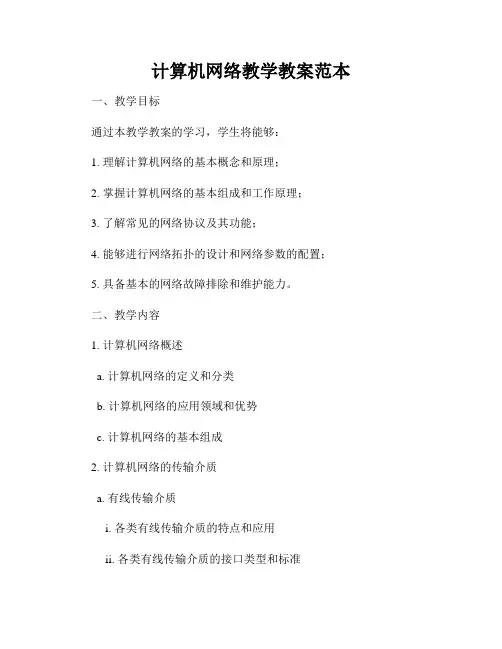 计算机网络教学教案范本

一、教学目标

通过本教学教案的学习，学生将能够：

1. 理解计算机网络的基本概念和原理；

2. 掌握计算机网络的基本组成和工作原理；

3. 了解常见的网络协议及其功能；

4. 能够进行网络拓扑的设计和网络参数的配置；

5. 具备基本的网络故障排除和维护能力。

二、教学内容

1. 计算机网络概述

a. 计算机网络的定义和分类

b. 计算机网络的应用领域和优势

c. 计算机网络的基本组成

2. 计算机网络的传输介质

a. 有线传输介质

i. 各类有线传输介质的特点和应用

ii. 各类有线传输介质的接口类型和标准